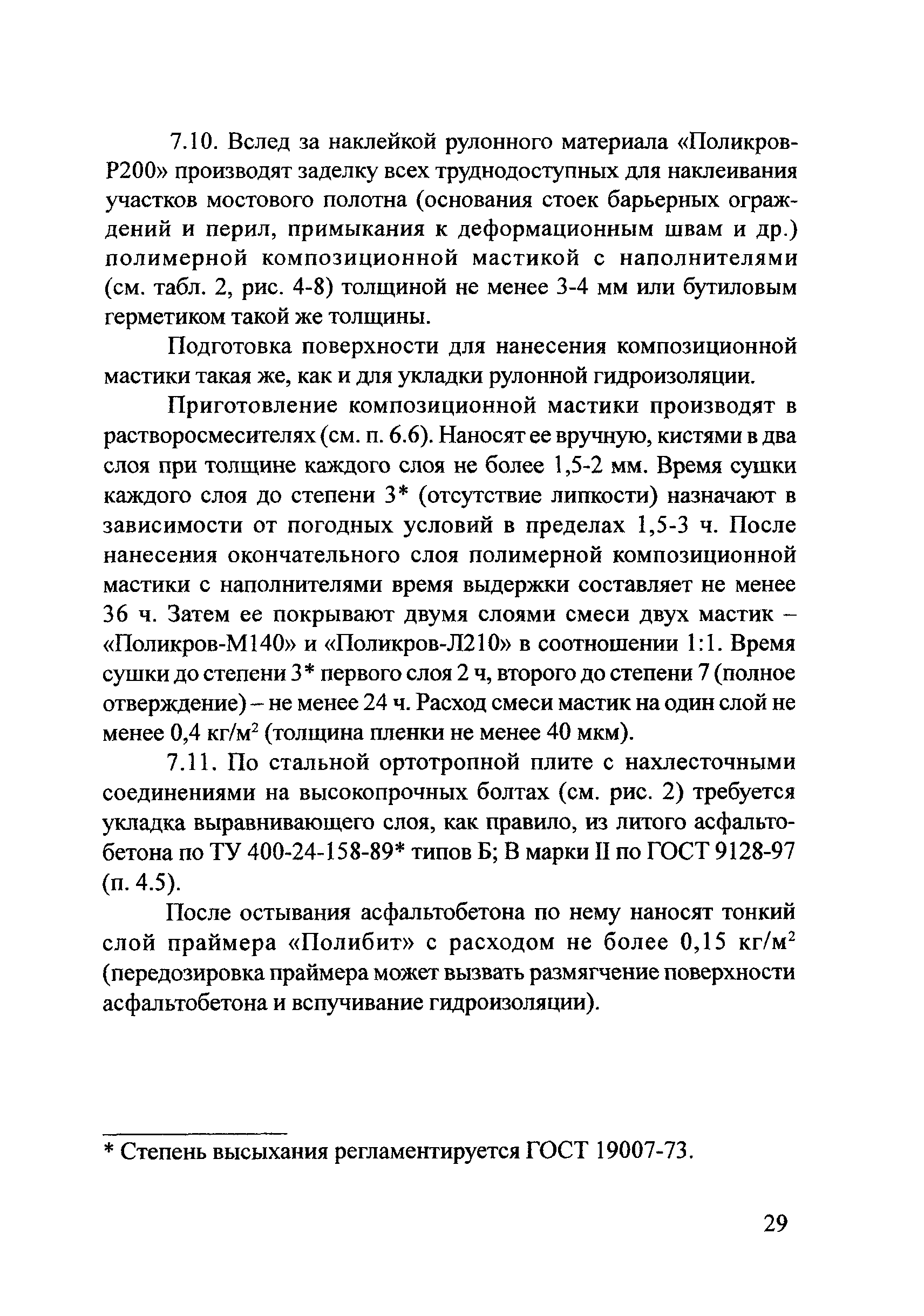 7.10. Вслед за наклейкой рулонного материала «Поликров-Р200» производят заделку всех труднодоступных для наклеивания участков мостового полотна (основания стоек барьерных ограждений и перил, примыкания к деформационным швам и др.) полимерной композиционной мастикой с наполнителями (см. табл. 2, рис. 4-8) толщиной не менее 3-4 мм или бутиловым герметиком такой же толщины.

Подготовка поверхности для нанесения композиционной мастики такая же, как и для укладки рулонной гидроизоляции.

Приготовление композиционной мастики производят в растворосмесителях (см. п. 6.6). Наносят ее вручную, кистями в два слоя при толщине каждого слоя не более 1,5-2 мм. Время сушки каждого слоя до степени 3* (отсутствие липкости) назначают в зависимости от погодных условий в пределах 1,5-3 ч. После нанесения окончательного слоя полимерной композиционной мастики с наполнителями время выдержки составляет не менее 36 ч. Затем ее покрывают двумя слоями смеси двух мастик – «Поликров-М140» и «Поликров-Л210» в соотношении 1:1. Время сушки до степени 3* первого слоя 2 ч, второго до степени 7 (полное отверждение) – не менее 24 ч. Расход смеси мастик на один слой не менее 0,4 кг/м$^2$ (толщина пленки не менее 40 мкм).

7.11. По стальной ортотропной плите с нахлесточными соединениями на высокопрочных болтах (см. рис. 2) требуется укладка выравнивающего слоя, как правило, из литого асфальтобетона по ТУ 400-24-158-89* типов Б; В марки II по ГОСТ 9128-97 (п. 4.5).

После остывания асфальтобетона по нему наносят тонкий слой праймера «Полибит» с расходом не более 0,15 кг/м$^2$ (передозировка праймера может вызвать размягчение поверхности асфальтобетона и вспучивание гидроизоляции).

* Степень высыхания регламентируется ГОСТ 19007-73.

29